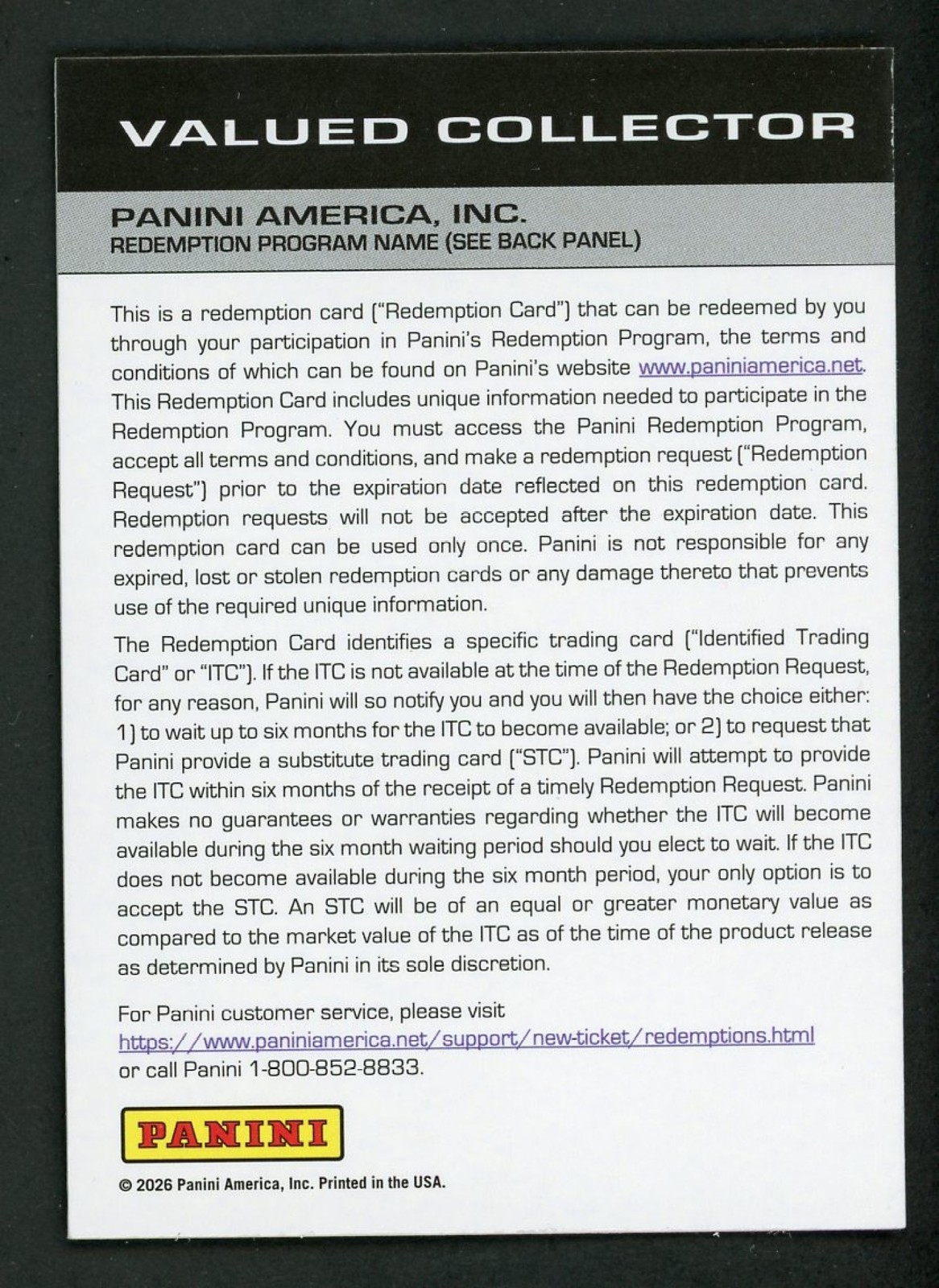 VALUED COLLECTOR

PANINI AMERICA, INC.
REDEMPTION PROGRAM NAME (SEE BACK PANEL)

This is a redemption card ("Redemption Card") that can be redeemed by you through your participation in Panini's Redemption Program, the terms and conditions of which can be found on Panini's website www.paniniamerica.net. This Redemption Card includes unique information needed to participate in the Redemption Program. You must access the Panini Redemption Program, accept all terms and conditions, and make a redemption request ("Redemption Request") prior to the expiration date reflected on this redemption card. Redemption requests will not be accepted after the expiration date. This redemption card can be used only once. Panini is not responsible for any expired, lost or stolen redemption cards or any damage thereto that prevents use of the required unique information.

The Redemption Card identifies a specific trading card ("Identified Trading Card" or "ITC"). If the ITC is not available at the time of the Redemption Request, for any reason, Panini will so notify you and you will then have the choice either: 1) to wait up to six months for the ITC to become available; or 2) to request that Panini provide a substitute trading card ("STC"). Panini will attempt to provide the ITC within six months of the receipt of a timely Redemption Request. Panini makes no guarantees or warranties regarding whether the ITC will become available during the six month waiting period should you elect to wait. If the ITC does not become available during the six month period, your only option is to accept the STC. An STC will be of an equal or greater monetary value as compared to the market value of the ITC as of the time of the product release as determined by Panini in its sole discretion.

For Panini customer service, please visit https://www.paniniamerica.net/support/new-ticket/redemptions.html or call Panini 1-800-852-8833.

PANINI

© 2026 Panini America, Inc. Printed in the USA.